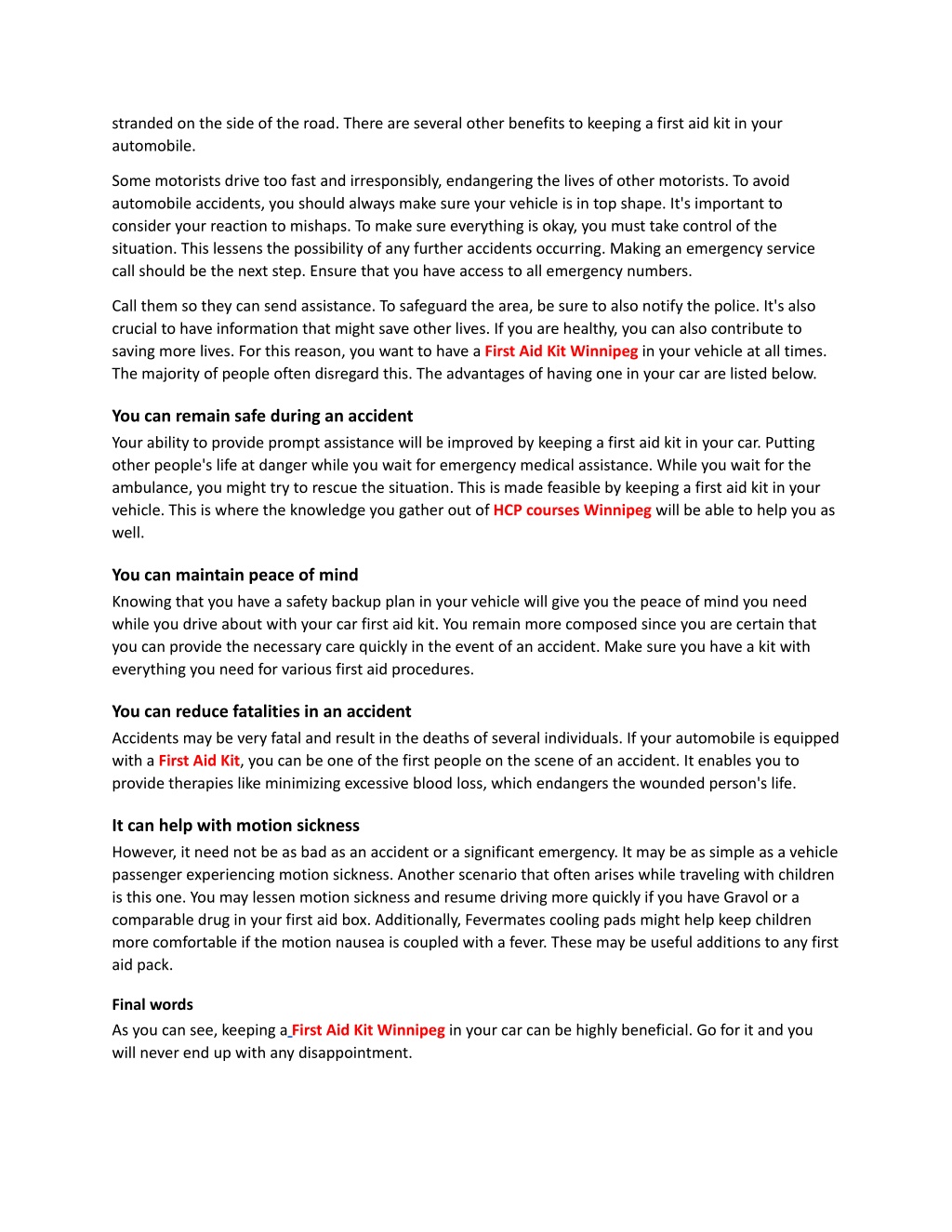 stranded on the side of the road. There are several other benefits to keeping a first aid kit in your automobile.

Some motorists drive too fast and irresponsibly, endangering the lives of other motorists. To avoid automobile accidents, you should always make sure your vehicle is in top shape. It's important to consider your reaction to mishaps. To make sure everything is okay, you must take control of the situation. This lessens the possibility of any further accidents occurring. Making an emergency service call should be the next step. Ensure that you have access to all emergency numbers.

Call them so they can send assistance. To safeguard the area, be sure to also notify the police. It's also crucial to have information that might save other lives. If you are healthy, you can also contribute to saving more lives. For this reason, you want to have a First Aid Kit Winnipeg in your vehicle at all times. The majority of people often disregard this. The advantages of having one in your car are listed below.

You can remain safe during an accident

Your ability to provide prompt assistance will be improved by keeping a first aid kit in your car. Putting other people's life at danger while you wait for emergency medical assistance. While you wait for the ambulance, you might try to rescue the situation. This is made feasible by keeping a first aid kit in your vehicle. This is where the knowledge you gather out of HCP courses Winnipeg will be able to help you as well.

You can maintain peace of mind

Knowing that you have a safety backup plan in your vehicle will give you the peace of mind you need while you drive about with your car first aid kit. You remain more composed since you are certain that you can provide the necessary care quickly in the event of an accident. Make sure you have a kit with everything you need for various first aid procedures.

You can reduce fatalities in an accident

Accidents may be very fatal and result in the deaths of several individuals. If your automobile is equipped with a First Aid Kit, you can be one of the first people on the scene of an accident. It enables you to provide therapies like minimizing excessive blood loss, which endangers the wounded person's life.

It can help with motion sickness

However, it need not be as bad as an accident or a significant emergency. It may be as simple as a vehicle passenger experiencing motion sickness. Another scenario that often arises while traveling with children is this one. You may lessen motion sickness and resume driving more quickly if you have Gravol or a comparable drug in your first aid box. Additionally, Fevermates cooling pads might help keep children more comfortable if the motion nausea is coupled with a fever. These may be useful additions to any first aid pack.

Final words

As you can see, keeping a First Aid Kit Winnipeg in your car can be highly beneficial. Go for it and you will never end up with any disappointment.